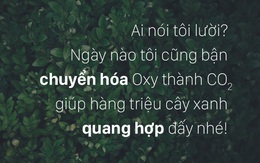 Ai nói tôi lười?
Ngày nào tôi cũng bận
chuyển hóa Oxy thành $CO_2$
giúp hàng triệu cây xanh
quang hợp đấy nhé!